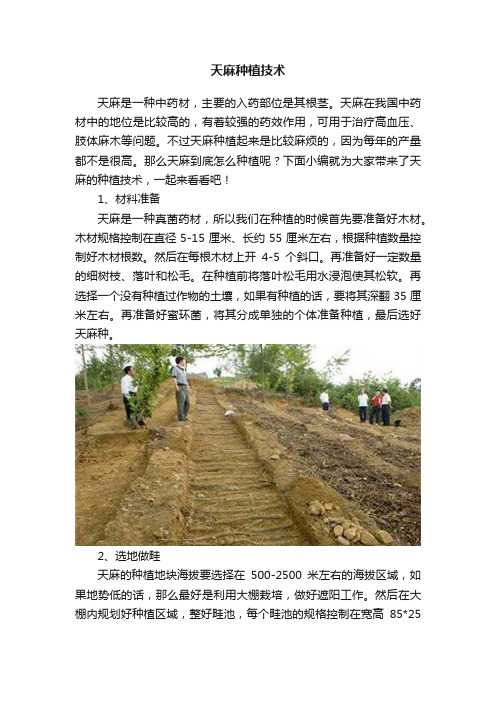 天麻种植技术

天麻是一种中药材，主要的入药部位是其根茎。天麻在我国中药材中的地位是比较高的，有着较强的药效作用，可用于治疗高血压、肢体麻木等问题。不过天麻种植起来是比较麻烦的，因为每年的产量都不是很高。那么天麻到底怎么种植呢？下面小编就为大家带来了天麻的种植技术，一起来看看吧！

1、材料准备

天麻是一种真菌药材，所以我们在种植的时候首先要准备好木材。木材规格控制在直径 5-15 厘米、长约 55 厘米左右，根据种植数量控制好木材根数。然后在每根木材上开 4-5 个斜口。再准备好一定数量的细树枝、落叶和松毛。在种植前将落叶松毛用水浸泡使其松软。再选择一个没有种植过作物的土壤，如果有种植的话，要将其深翻 35 厘米左右。再准备好蜜环菌，将其分成单独的个体准备种植，最后选好天麻种。

2、选地做畦

天麻的种植地块海拔要选择在 500-2500 米左右的海拔区域，如果地势低的话，那么最好是利用大棚栽培，做好遮阳工作。然后在大棚内规划好种植区域，整好畦池，每个畦池的规格控制在宽高 85*25